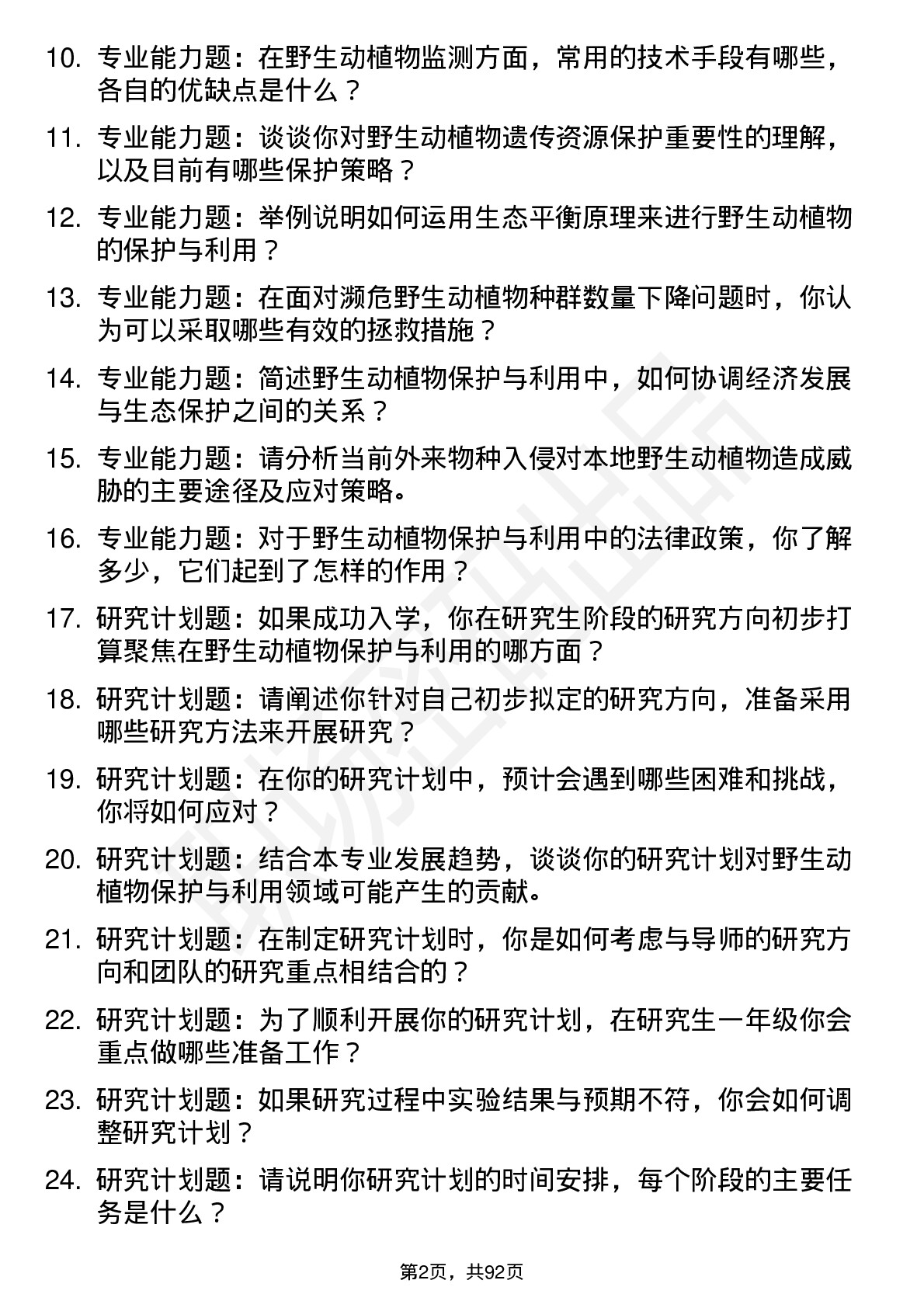 10. 专业能力题：在野生动植物监测方面，常用的技术手段有哪些，各自的优缺点是什么？

11. 专业能力题：谈谈你对野生动植物遗传资源保护重要性的理解，以及目前有哪些保护策略？

12. 专业能力题：举例说明如何运用生态平衡原理来进行野生动植物的保护与利用？

13. 专业能力题：在面对濒危野生动植物种群数量下降问题时，你认为可以采取哪些有效的拯救措施？

14. 专业能力题：简述野生动植物保护与利用中，如何协调经济发展与生态保护之间的关系？

15. 专业能力题：请分析当前外来物种入侵对本地野生动植物造成威胁的主要途径及应对策略。

16. 专业能力题：对于野生动植物保护与利用中的法律政策，你了解多少，它们起到了怎样的作用？

17. 研究计划题：如果成功入学，你在研究生阶段的研究方向初步打算聚焦在野生动植物保护与利用的哪方面？

18. 研究计划题：请阐述你针对自己初步拟定的研究方向，准备采用哪些研究方法来开展研究？

19. 研究计划题：在你的研究计划中，预计会遇到哪些困难和挑战，你将如何应对？

20. 研究计划题：结合本专业发展趋势，谈谈你的研究计划对野生动植物保护与利用领域可能产生的贡献。

21. 研究计划题：在制定研究计划时，你是如何考虑与导师的研究方向和团队的研究重点相结合的？

22. 研究计划题：为了顺利开展你的研究计划，在研究生一年级你会重点做哪些准备工作？

23. 研究计划题：如果研究过程中实验结果与预期不符，你会如何调整研究计划？

24. 研究计划题：请说明你研究计划的时间安排，每个阶段的主要任务是什么？

第2页，共92页